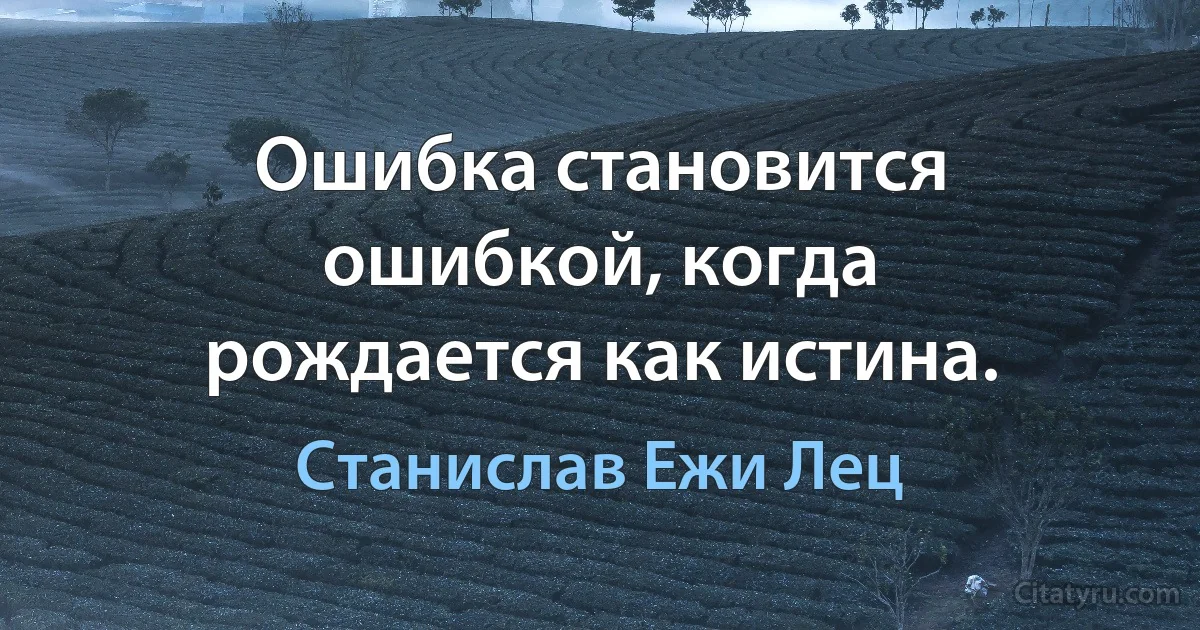 Ошибка становится ошибкой, когда рождается как истина.

Станислав Ежи Лец

Citatyru.com